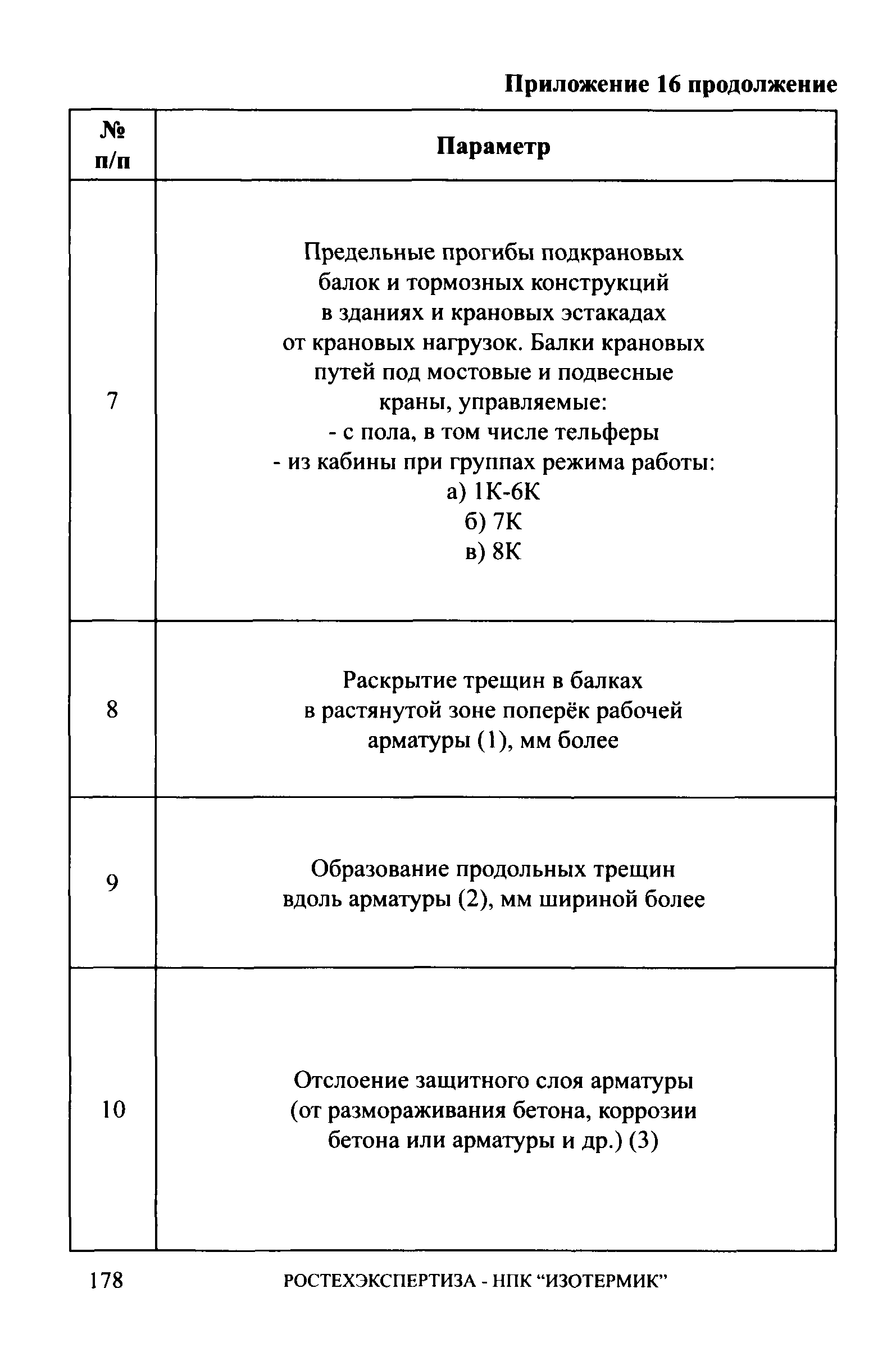 Приложение 16 продолжение

| № п/п | Параметр |
|---|---|
| 7 | Предельные прогибы подкрановых балок и тормозных конструкций в зданиях и крановых эстакадах от крановых нагрузок. Балки крановых путей под мостовые и подвесные краны, управляемые: - с пола, в том числе тельферы - из кабины при группах режима работы: а) 1К-6К б) 7К в) 8К |
| 8 | Раскрытие трещин в балках в растянутой зоне поперёк рабочей арматуры (1), мм более |
| 9 | Образование продольных трещин вдоль арматуры (2), мм шириной более |
| 10 | Отслоение защитного слоя арматуры (от размораживания бетона, коррозии бетона или арматуры и др.) (3) |

178 РОСТЕХЭКСПЕРТИЗА - НПК “ИЗОТЕРМИК”